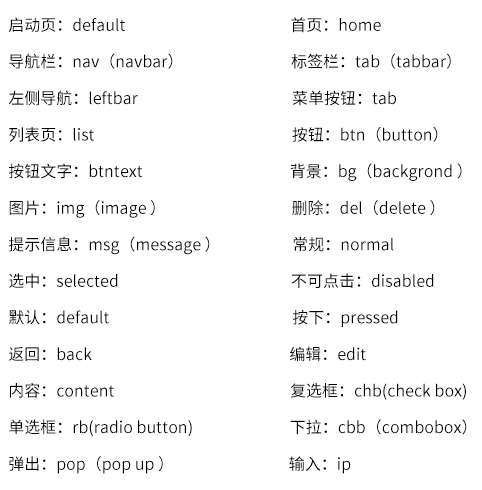 启动页：default
导航栏：nav（navbar）
左侧导航：leftbar
列表页：list
按钮文字：btntext
图片：img（image）
提示信息：msg（message）
选中：selected
默认：default
返回：back
内容：content
单选框：rb(radio button)
弹出：pop（pop up）

首页：home
标签栏：tab（tabbar）
菜单按钮：tab
按钮：btn（button）
背景：bg（backgrond）
删除：del（delete）
常规：normal
不可点击：disabled
按下：pressed
编辑：edit
复选框：chb(check box)
下拉：cbb（combobox）
输入：ip